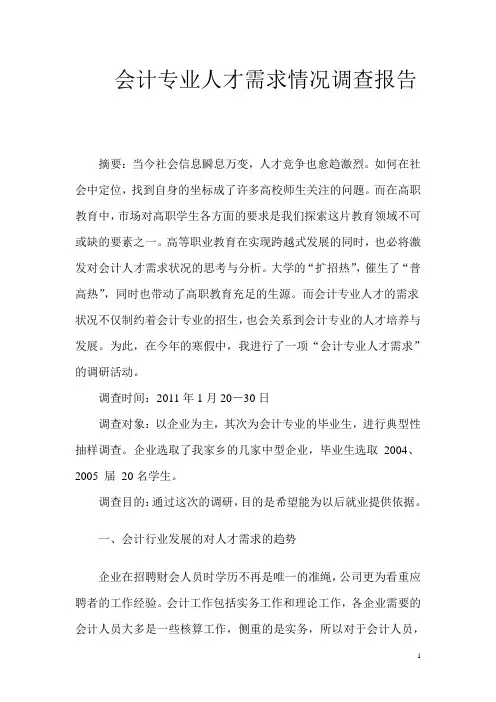 会计专业人才需求情况调查报告

摘要：当今社会信息瞬息万变，人才竞争也愈趋激烈。如何在社会中定位，找到自身的坐标成了许多高校师生关注的问题。而在高职教育中，市场对高职学生各方面的要求是我们探索这片教育领域不可或缺的要素之一。高等职业教育在实现跨越式发展的同时，也必将激发对会计人才需求状况的思考与分析。大学的“扩招热”，催生了“普高热”，同时也带动了高职教育充足的生源。而会计专业人才的需求状况不仅制约着会计专业的招生，也会关系到会计专业的人才培养与发展。为此，在今年的寒假中，我进行了一项“会计专业人才需求”的调研活动。

调查时间：2011 年 1 月 20－30 日

调查对象：以企业为主，其次为会计专业的毕业生，进行典型性抽样调查。企业选取了我家乡的几家中型企业，毕业生选取 2004、2005 届 20 名学生。

调查目的：通过这次的调研，目的是希望能为以后就业提供依据。

一、会计行业发展的对人才需求的趋势

企业在招聘财会人员时学历不再是唯一的准绳，公司更为看重应聘者的工作经验。会计工作包括实务工作和理论工作，各企业需要的会计人员大多是一些核算工作，侧重的是实务，所以对于会计人员，

1